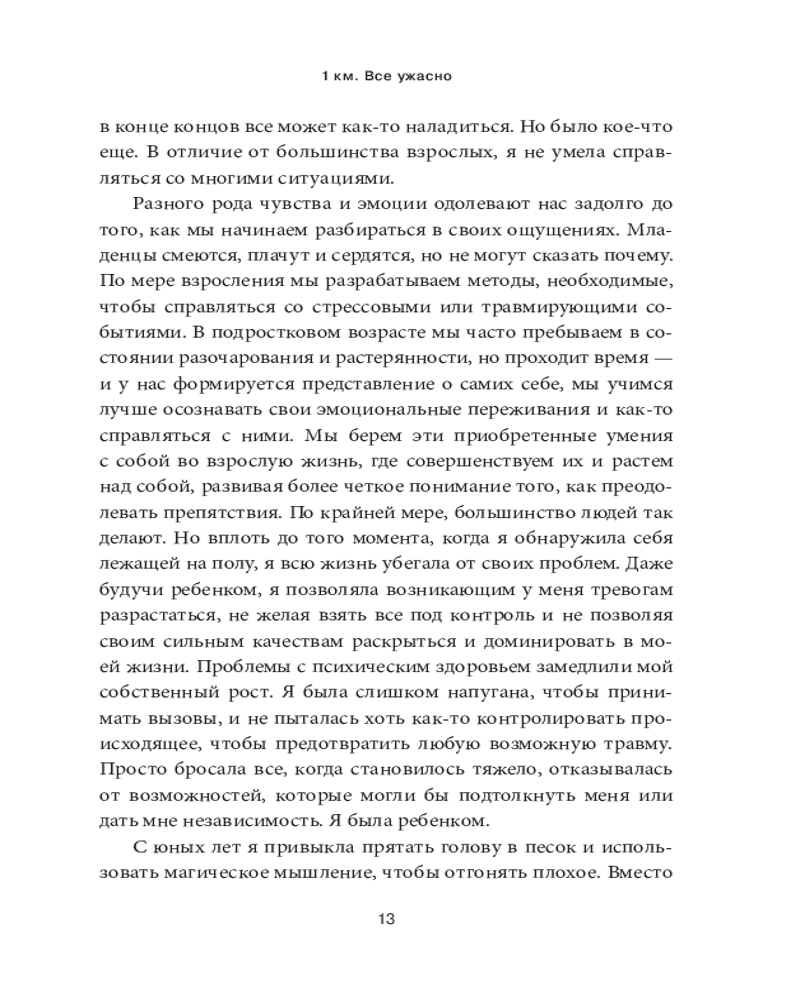 1 км. Все ужасно

в конце концов все может как-то наладиться. Но было кое-что еще. В отличие от большинства взрослых, я не умела справляться со многими ситуациями.

Разного рода чувства и эмоции одолевают нас задолго до того, как мы начинаем разбираться в своих ощущениях. Младенцы смеются, плачут и сердятся, но не могут сказать почему. По мере взросления мы разрабатываем методы, необходимые, чтобы справляться со стрессовыми или травмирующими событиями. В подростковом возрасте мы часто пребываем в состоянии разочарования и растерянности, но проходит время — и у нас формируется представление о самих себе, мы учимся лучше осознавать свои эмоциональные переживания и как-то справляться с ними. Мы берем эти приобретенные умения с собой во взрослую жизнь, где совершенствуем их и растем над собой, развивая более четкое понимание того, как преодолевать препятствия. По крайней мере, большинство людей так делают. Но вплоть до того момента, когда я обнаружила себя лежащей на полу, я всю жизнь убегала от своих проблем. Даже будучи ребенком, я позволяла возникающим у меня тревогам разрастаться, не желая взять все под контроль и не позволяя своим сильным качествам раскрыться и доминировать в моей жизни. Проблемы с психическим здоровьем замедлили мой собственный рост. Я была слишком напугана, чтобы принимать вызовы, и не пыталась хоть как-то контролировать происходящее, чтобы предотвратить любую возможную травму. Просто бросала все, когда становилось тяжело, отказывалась от возможностей, которые могли бы подтолкнуть меня или дать мне независимость. Я была ребенком.

С юных лет я привыкла прятать голову в песок и использовать магическое мышление, чтобы отгонять плохое. Вместо

13